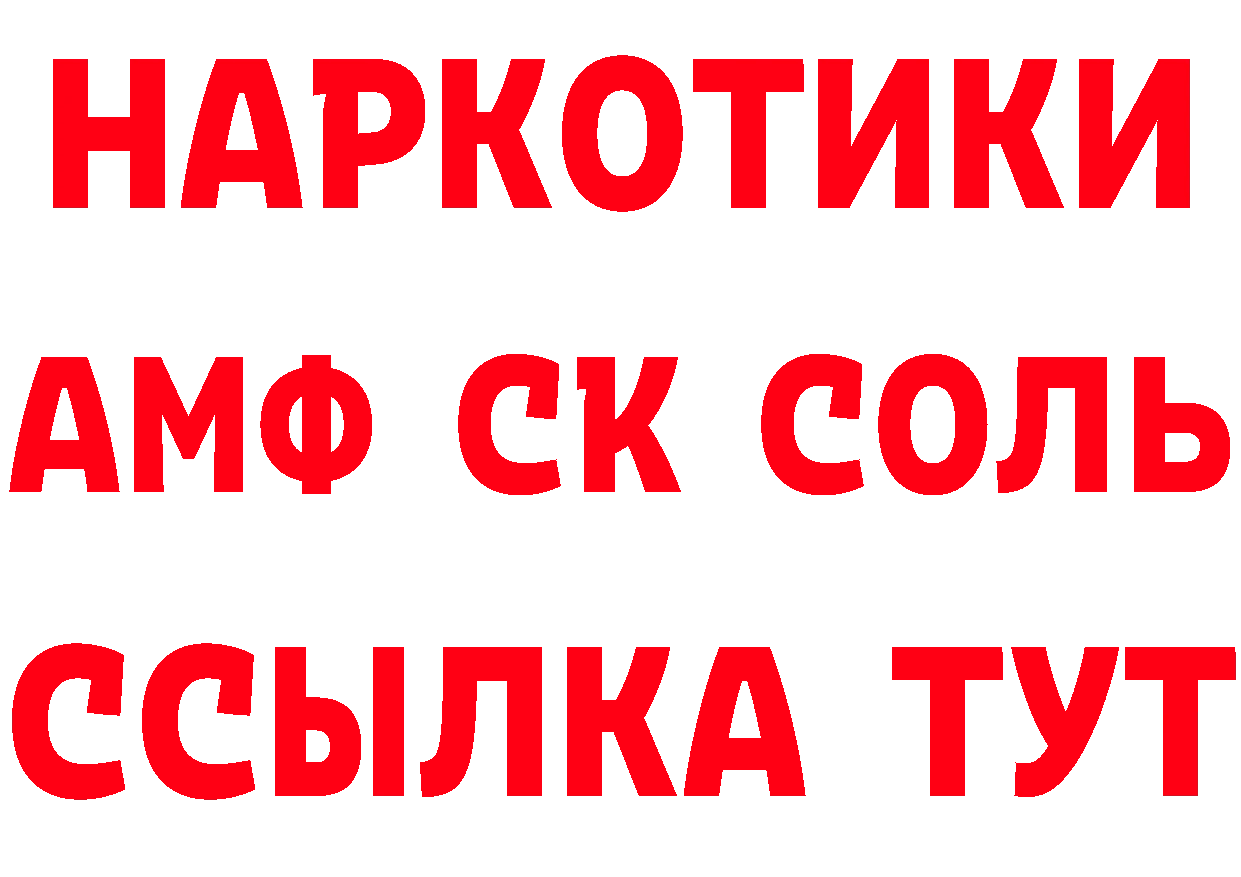 НАРКОТИКИ

АМФ СК СОЛЬ

ССЫЛКА ТУТ